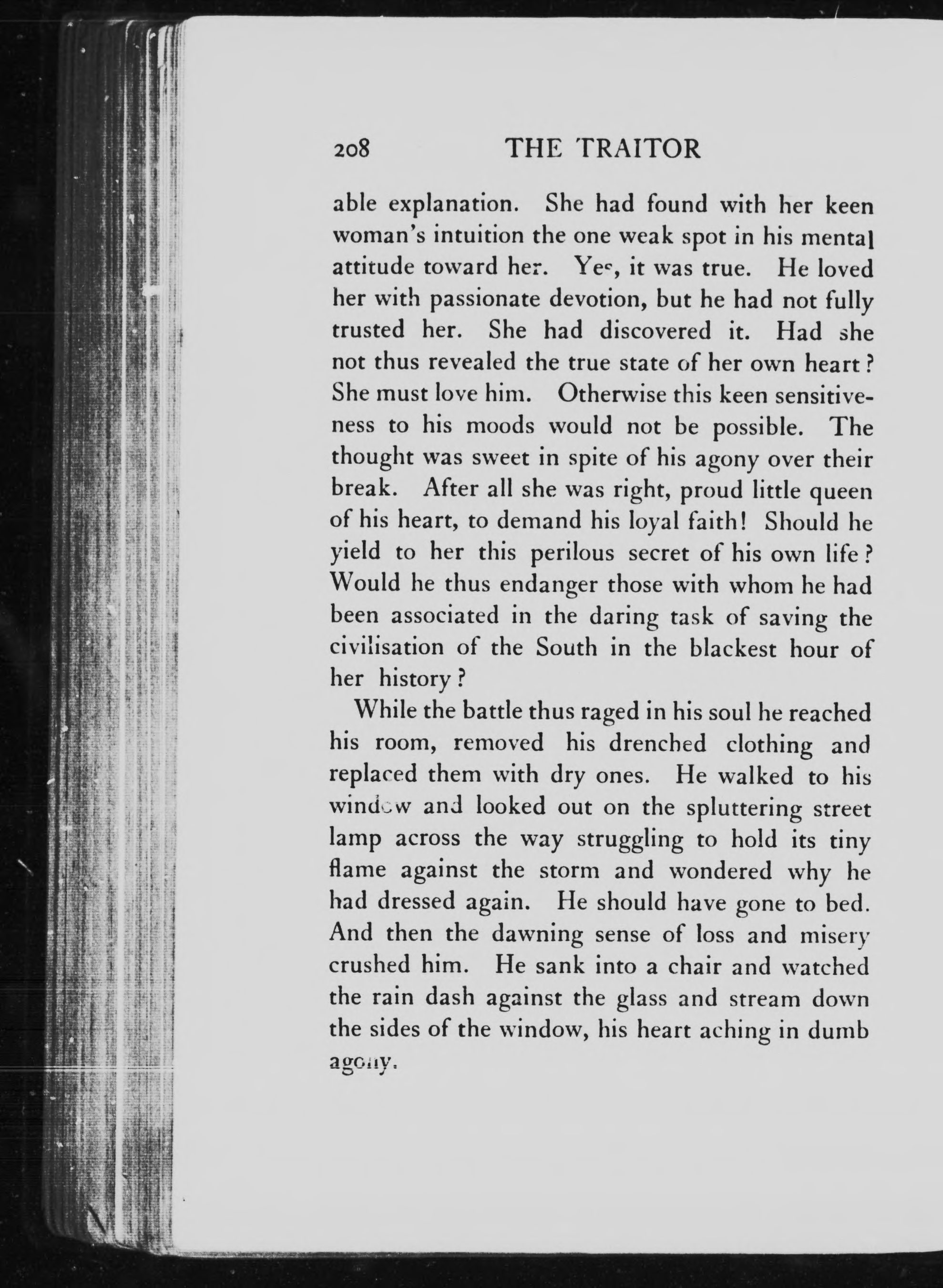 208 THE TRAITOR

able explanation. She had found with her keen woman's intuition the one weak spot in his mental attitude toward her. Yes, it was true. He loved her with passionate devotion, but he had not fully trusted her. She had discovered it. Had she not thus revealed the true state of her own heart? She must love him. Otherwise this keen sensitiveness to his moods would not be possible. The thought was sweet in spite of his agony over their break. After all she was right, proud little queen of his heart, to demand his loyal faith! Should he yield to her this perilous secret of his own life? Would he thus endanger those with whom he had been associated in the daring task of saving the civilisation of the South in the blackest hour of her history?

While the battle thus raged in his soul he reached his room, removed his drenched clothing and replaced them with dry ones. He walked to his window and looked out on the spluttering street lamp across the way struggling to hold its tiny flame against the storm and wondered why he had dressed again. He should have gone to bed. And then the dawning sense of loss and misery crushed him. He sank into a chair and watched the rain dash against the glass and stream down the sides of the window, his heart aching in dumb agony.